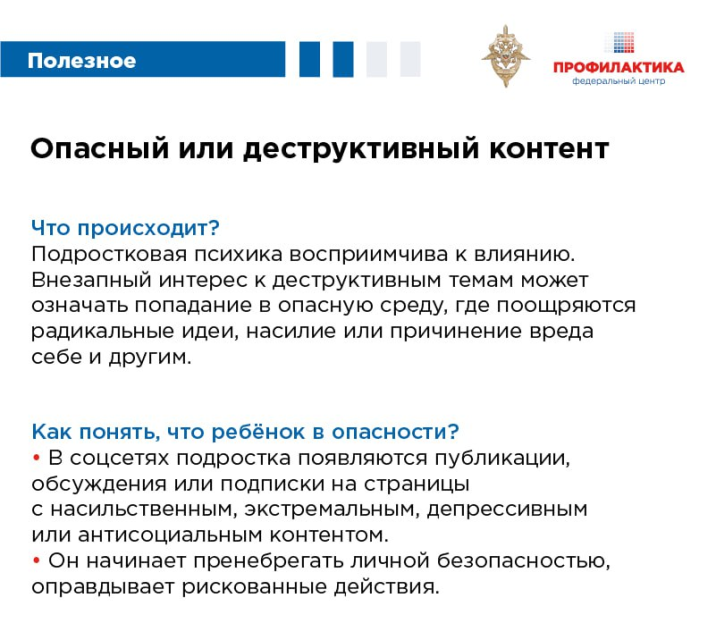 Полезное

ПРОФИЛАКТИКА
федеральный центр

Опасный или деструктивный контент

Что происходит?
Подростковая психика восприимчива к влиянию. Внезапный интерес к деструктивным темам может означать попадание в опасную среду, где поощряются радикальные идеи, насилие или причинение вреда себе и другим.

Как понять, что ребёнок в опасности?
• В соцсетях подростка появляются публикации, обсуждения или подписки на страницы с насильственным, экстремальным, депрессивным или антисоциальным контентом.
• Он начинает пренебрегать личной безопасностью, оправдывает рискованные действия.